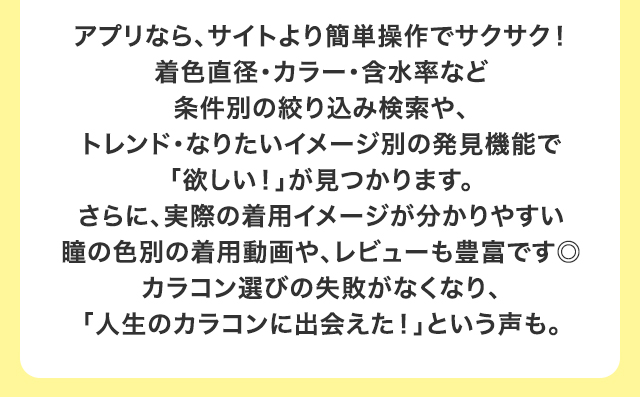 アプリなら、サイトより簡単操作でサクサク！
着色直径・カラー・含水率など
条件別の絞り込み検索や、
トレンド・なりたいイメージ別の発見機能で
「欲しい！」が見つかります。
さらに、実際の着用イメージが分かりやすい
瞳の色別の着用動画や、レビューも豊富です◎
カラコン選びの失敗がなくなり、
「人生のカラコンに出会えた！」という声も。